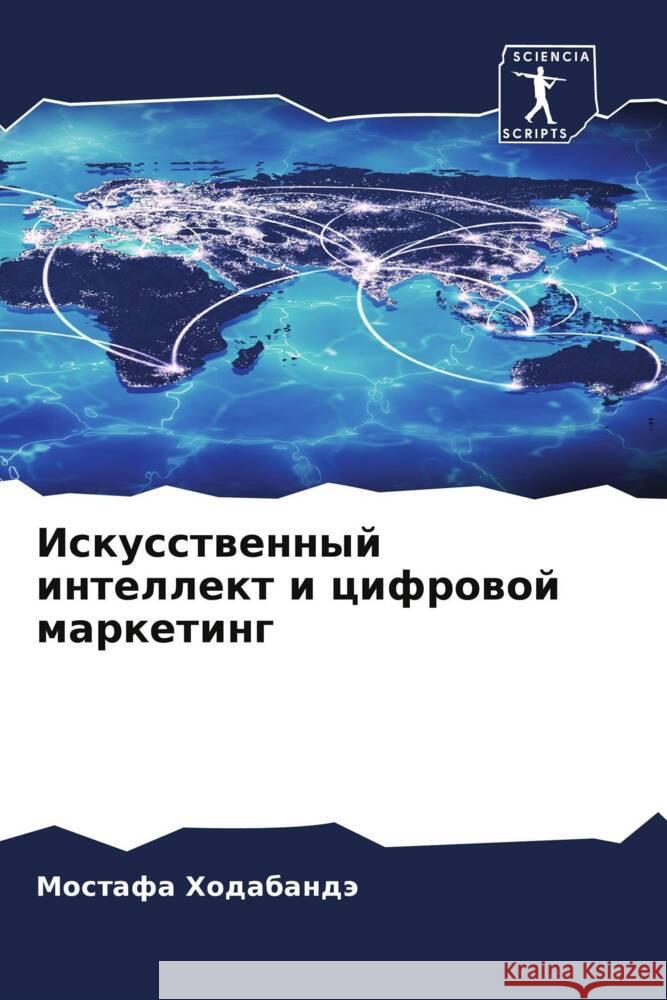 SCIENCIA
SCRIPTS

Искусственный интеллект и цифровой маркетинг

Мостафа Ходабандэ